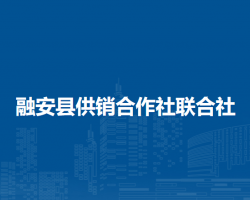 融安县供销合作社联合社